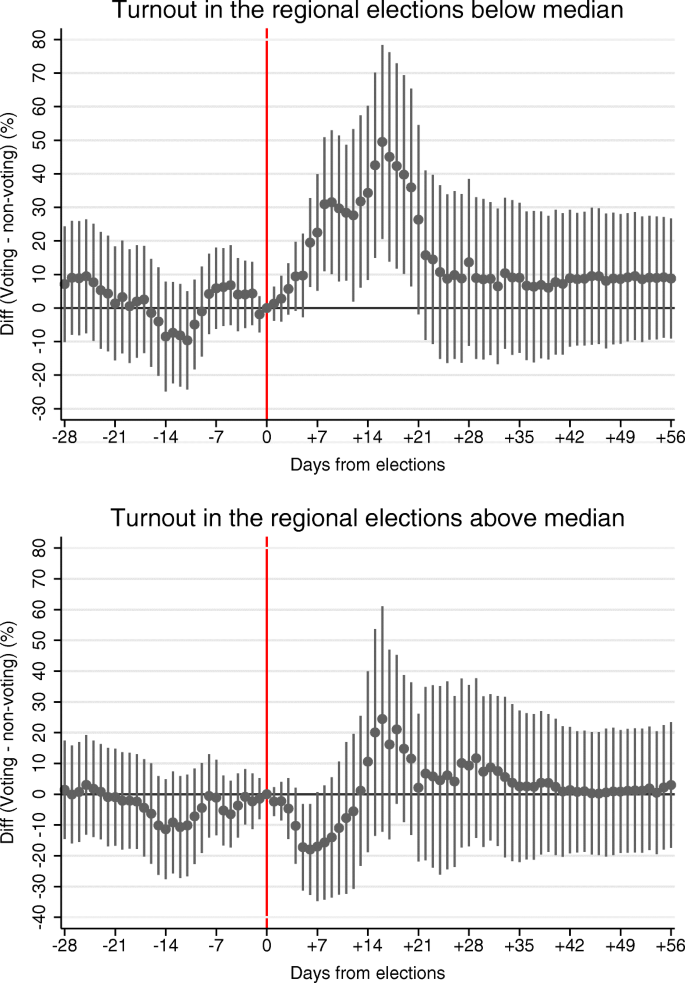 Turnout in the regional elections below median

Diff (Voting - non-voting) (%)

80
70
60
50
40
30
20
10
0
-10
-20
-30

-28 -21 -14 -7 0 +7 +14 +21 +28 +35 +42 +49 +56

Days from elections

Turnout in the regional elections above median

Diff (Voting - non-voting) (%)

80
70
60
50
40
30
20
10
0
-10
-20
-30
-40

-28 -21 -14 -7 0 +7 +14 +21 +28 +35 +42 +49 +56

Days from elections